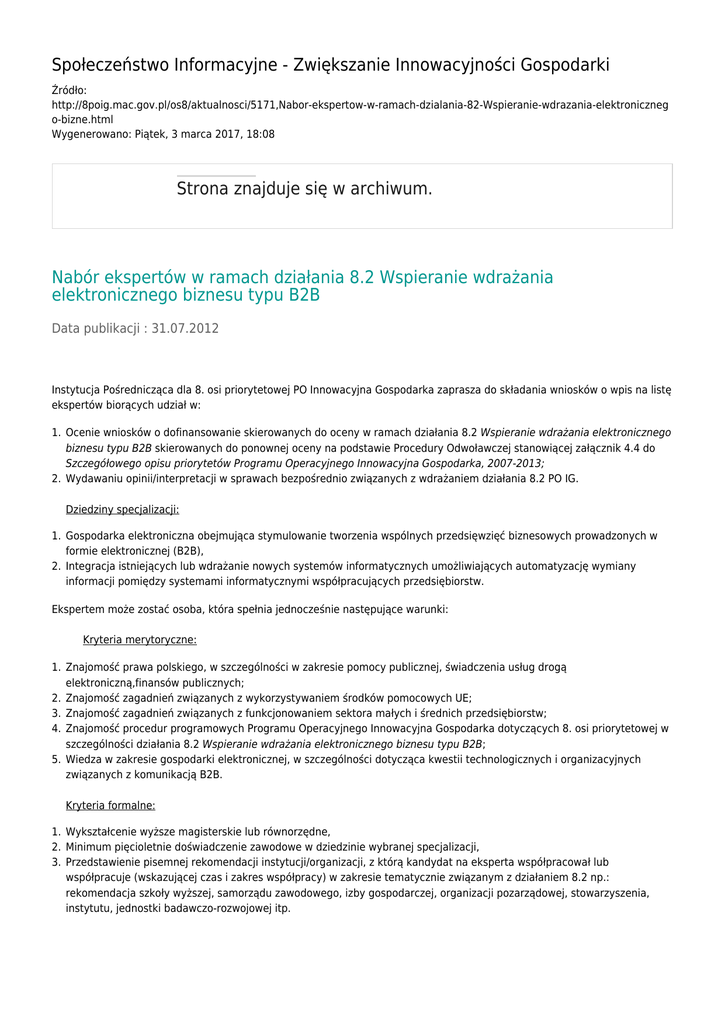 Społeczeństwo Informacyjne - Zwiększanie Innowacyjności Gospodarki

Źródło:
http://8poig.mac.gov.pl/os8/aktualnosci/5171,Nabor-ekspertow-w-ramach-dzialania-82-Wspieranie-wdrazania-elektronicznego-bizne.html
Wygenerowano: Piątek, 3 marca 2017, 18:08

Strona znajduje się w archiwum.

Nabór ekspertów w ramach działania 8.2 Wspieranie wdrażania elektronicznego biznesu typu B2B

Data publikacji : 31.07.2012

Instytucja Pośrednicząca dla 8. osi priorytetowej PO Innowacyjna Gospodarka zaprasza do składania wniosków o wpis na listę ekspertów biorących udział w:

1. Ocenie wniosków o dofinansowanie skierowanych do oceny w ramach działania 8.2 Wspieranie wdrażania elektronicznego biznesu typu B2B skierowanych do ponownej oceny na podstawie Procedury Odwoławczej stanowiącej załącznik 4.4 do Szczegółowego opisu priorytetów Programu Operacyjnego Innowacyjna Gospodarka, 2007-2013;
2. Wydawaniu opinii/interpretacji w sprawach bezpośrednio związanych z wdrażaniem działania 8.2 PO IG.

Dziedziny specjalizacji:

1. Gospodarka elektroniczna obejmująca stymulowanie tworzenia wspólnych przedsięwzięć biznesowych prowadzonych w formie elektronicznej (B2B),
2. Integracja istniejących lub wdrażanie nowych systemów informatycznych umożliwiających automatyzację wymiany informacji pomiędzy systemami informatycznymi współpracujących przedsiębiorstw.

Ekspertem może zostać osoba, która spełnia jednocześnie następujące warunki:

Kryteria merytoryczne:

1. Znajomość prawa polskiego, w szczególności w zakresie pomocy publicznej, świadczenia usług drogą elektroniczną,finansów publicznych;
2. Znajomość zagadnień związanych z wykorzystywaniem środków pomocowych UE;
3. Znajomość zagadnień związanych z funkcjonowaniem sektora małych i średnich przedsiębiorstw;
4. Znajomość procedur programowych Programu Operacyjnego Innowacyjna Gospodarka dotyczących 8. osi priorytetowej w szczególności działania 8.2 Wspieranie wdrażania elektronicznego biznesu typu B2B;
5. Wiedza w zakresie gospodarki elektronicznej, w szczególności dotycząca kwestii technologicznych i organizacyjnych związanych z komunikacją B2B.

Kryteria formalne:

1. Wykształcenie wyższe magisterskie lub równorzędne,
2. Minimum pięcioletnie doświadczenie zawodowe w dziedzinie wybranej specjalizacji,
3. Przedstawienie pisemnej rekomendacji instytucji/organizacji, z którą kandydat na eksperta współpracował lub współpracuje (wskazującej czas i zakres współpracy) w zakresie tematycznie związanym z działaniem 8.2 np.: rekomendacja szkoły wyższej, samorządu zawodowego, izby gospodarczej, organizacji pozarządowej, stowarzyszenia, instytutu, jednostki badawczo-rozwojowej itp.